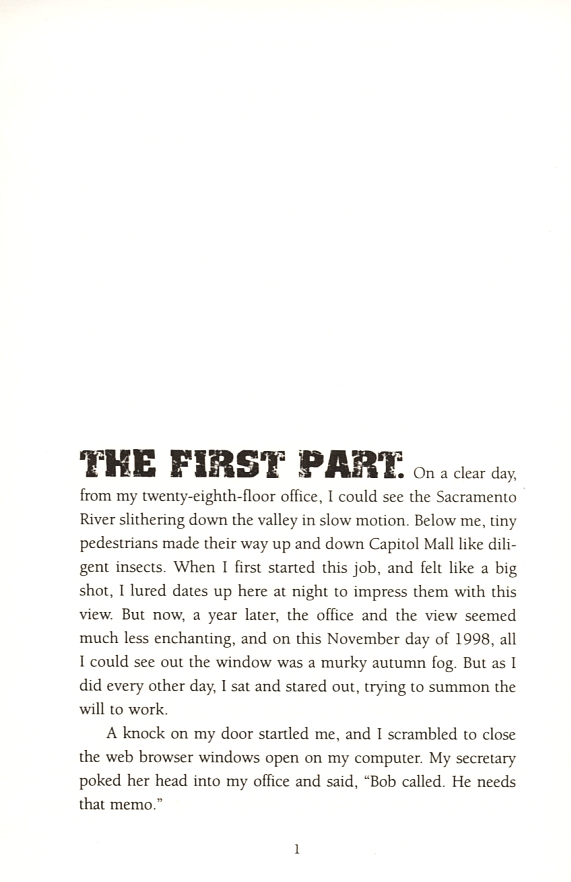 THE FIRST PART. On a clear day, from my twenty-eighth-floor office, I could see the Sacramento River slithering down the valley in slow motion. Below me, tiny pedestrians made their way up and down Capitol Mall like diligent insects. When I first started this job, and felt like a big shot, I lured dates up here at night to impress them with this view. But now, a year later, the office and the view seemed much less enchanting, and on this November day of 1998, all I could see out the window was a murky autumn fog. But as I did every other day, I sat and stared out, trying to summon the will to work.

A knock on my door startled me, and I scrambled to close the web browser windows open on my computer. My secretary poked her head into my office and said, "Bob called. He needs that memo."

1